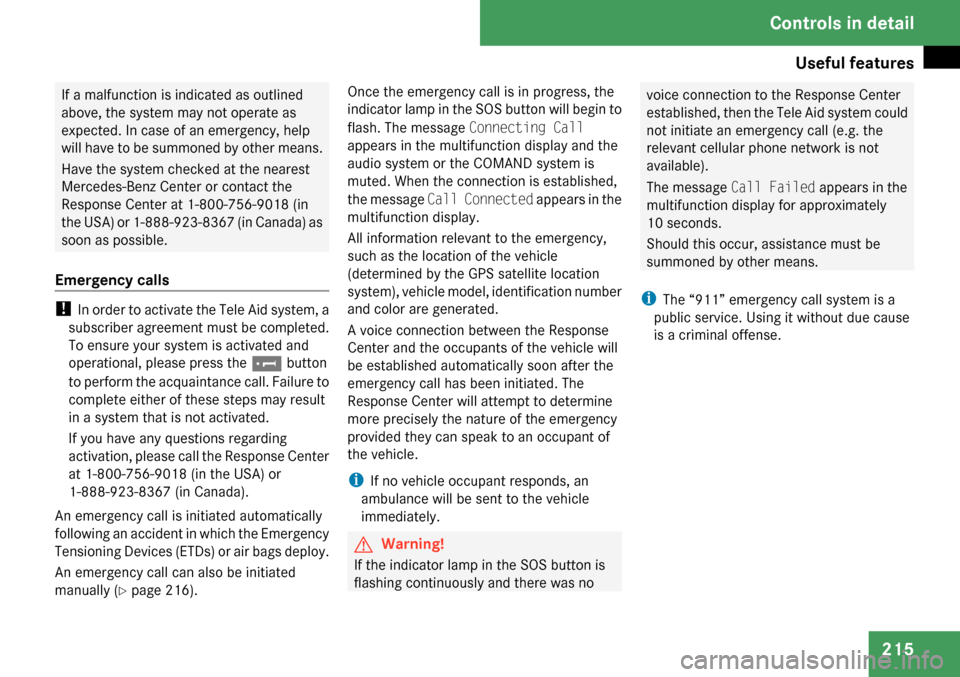 Controls in detail

Useful features

If a malfunction is indicated as outlined above, the system may not operate as expected. In case of an emergency, help will have to be summoned by other means.

Have the system checked at the nearest Mercedes-Benz Center or contact the Response Center at 1-800-756-9018 (in the USA) or 1-888-923-8367 (in Canada) as soon as possible.

Emergency calls

! In order to activate the Tele Aid system, a subscriber agreement must be completed. To ensure your system is activated and operational, please press the button to perform the acquaintance call. Failure to complete either of these steps may result in a system that is not activated.

If you have any questions regarding activation, please call the Response Center at 1-800-756-9018 (in the USA) or 1-888-923-8367 (in Canada).

An emergency call is initiated automatically following an accident in which the Emergency Tensioning Devices (ETDs) or air bags deploy.

An emergency call can also be initiated manually (▷ page 216).

Once the emergency call is in progress, the indicator lamp in the SOS button will begin to flash. The message Connecting Call appears in the multifunction display and the audio system or the COMAND system is muted. When the connection is established, the message Call Connected appears in the multifunction display.

All information relevant to the emergency, such as the location of the vehicle (determined by the GPS satellite location system), vehicle model, identification number and color are generated.

A voice connection between the Response Center and the occupants of the vehicle will be established automatically soon after the emergency call has been initiated. The Response Center will attempt to determine more precisely the nature of the emergency provided they can speak to an occupant of the vehicle.

i If no vehicle occupant responds, an ambulance will be sent to the vehicle immediately.

Warning!

If the indicator lamp in the SOS button is flashing continuously and there was no voice connection to the Response Center established, then the Tele Aid system could not initiate an emergency call (e.g. the relevant cellular phone network is not available).

The message Call Failed appears in the multifunction display for approximately 10 seconds.

Should this occur, assistance must be summoned by other means.

i The “911” emergency call system is a public service. Using it without due cause is a criminal offense.

215

carmanualsonline.info